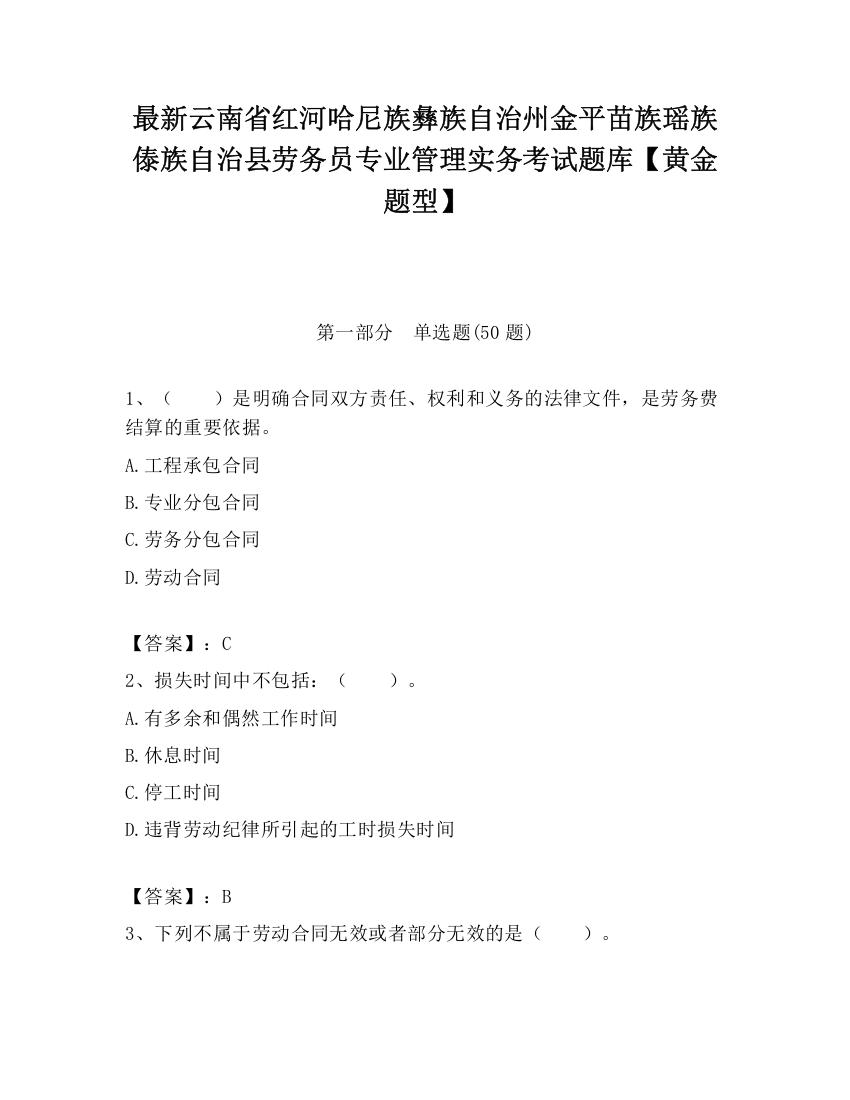 最新云南省红河哈尼族彝族自治州金平苗族瑶族傣族自治县劳务员专业管理实务考试题库【黄金题型】

第一部分 单选题(50 题)

1、（ ）是明确合同双方责任、权利和义务的法律文件，是劳务费结算的重要依据。

A.工程承包合同

B.专业分包合同

C.劳务分包合同

D.劳动合同

【答案】：C

2、损失时间中不包括：（ ）。

A.有多余和偶然工作时间

B.休息时间

C.停工时间

D.违背劳动纪律所引起的工时损失时间

【答案】：B

3、下列不属于劳动合同无效或者部分无效的是（ ）。